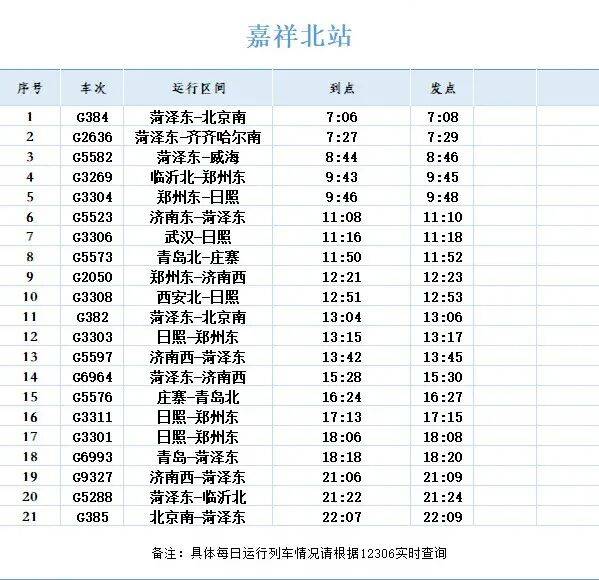 嘉祥北站

| 序号 | 车次 | 运行区间 | 到点 | 发点 |
|---|---|---|---|---|
| 1 | G384 | 菏泽东-北京南 | 7:06 | 7:08 |
| 2 | G2636 | 菏泽东-齐齐哈尔南 | 7:27 | 7:29 |
| 3 | G5582 | 菏泽东-威海 | 8:44 | 8:46 |
| 4 | G3269 | 临沂北-郑州东 | 9:43 | 9:45 |
| 5 | G3304 | 郑州东-日照 | 9:46 | 9:48 |
| 6 | G5523 | 济南东-菏泽东 | 11:08 | 11:10 |
| 7 | G3306 | 武汉-日照 | 11:16 | 11:18 |
| 8 | G5573 | 青岛北-庄寨 | 11:50 | 11:52 |
| 9 | G2050 | 郑州东-济南西 | 12:21 | 12:23 |
| 10 | G3308 | 西安北-日照 | 12:51 | 12:53 |
| 11 | G382 | 菏泽东-北京南 | 13:04 | 13:06 |
| 12 | G3303 | 日照-郑州东 | 13:15 | 13:17 |
| 13 | G5597 | 济南西-菏泽东 | 13:42 | 13:45 |
| 14 | G6964 | 菏泽东-济南西 | 15:28 | 15:30 |
| 15 | G5576 | 庄寨-青岛北 | 16:24 | 16:27 |
| 16 | G3311 | 日照-郑州东 | 17:13 | 17:15 |
| 17 | G3301 | 日照-郑州东 | 18:06 | 18:08 |
| 18 | G6993 | 青岛-菏泽东 | 18:18 | 18:20 |
| 19 | G9327 | 济南西-菏泽东 | 21:06 | 21:09 |
| 20 | G5288 | 菏泽东-临沂北 | 21:22 | 21:24 |
| 21 | G385 | 北京南-菏泽东 | 22:07 | 22:09 |

备注：具体每日运行列车情况请根据12306实时查询